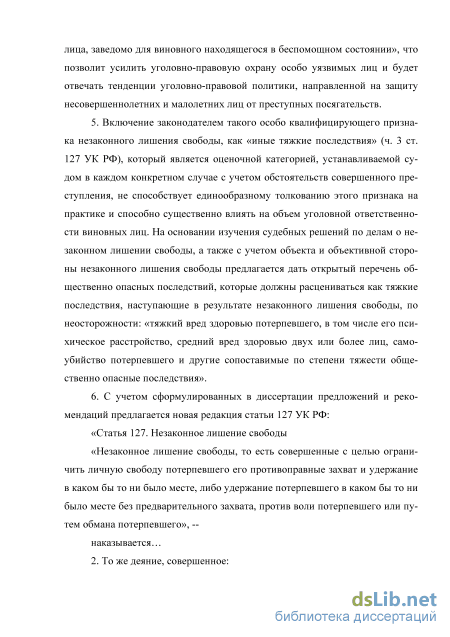 лица, заведомо для виновного находящегося в беспомощном состоянии», что позволит усилить уголовно-правовую охрану особо уязвимых лиц и будет отвечать тенденции уголовно-правовой политики, направленной на защиту несовершеннолетних и малолетних лиц от преступных посягательств.

5. Включение законодателем такого особо квалифицирующего признака незаконного лишения свободы, как «иные тяжкие последствия» (ч. 3 ст. 127 УК РФ), который является оценочной категорией, устанавливаемой судом в каждом конкретном случае с учетом обстоятельств совершенного преступления, не способствует единообразному толкованию этого признака на практике и способно существенно влиять на объем уголовной ответственности виновных лиц. На основании изучения судебных решений по делам о незаконном лишении свободы, а также с учетом объекта и объективной стороны незаконного лишения свободы предлагается дать открытый перечень общественно опасных последствий, которые должны расцениваться как тяжкие последствия, наступающие в результате незаконного лишения свободы, по неосторожности: «тяжкий вред здоровью потерпевшего, в том числе его психическое расстройство, средний вред здоровью двух или более лиц, самоубийство потерпевшего и другие сопоставимые по степени тяжести общественно опасные последствия».

6. С учетом сформулированных в диссертации предложений и рекомендаций предлагается новая редакция статьи 127 УК РФ:

«Статья 127. Незаконное лишение свободы

«Незаконное лишение свободы, то есть совершенные с целью ограничить личную свободу потерпевшего его противоправные захват и удержание в каком бы то ни было месте, либо удержание потерпевшего в каком бы то ни было месте без предварительного захвата, против воли потерпевшего или путем обмана потерпевшего», --

наказывается…

2. То же деяние, совершенное:

dsLib.net
библиотека диссертаций